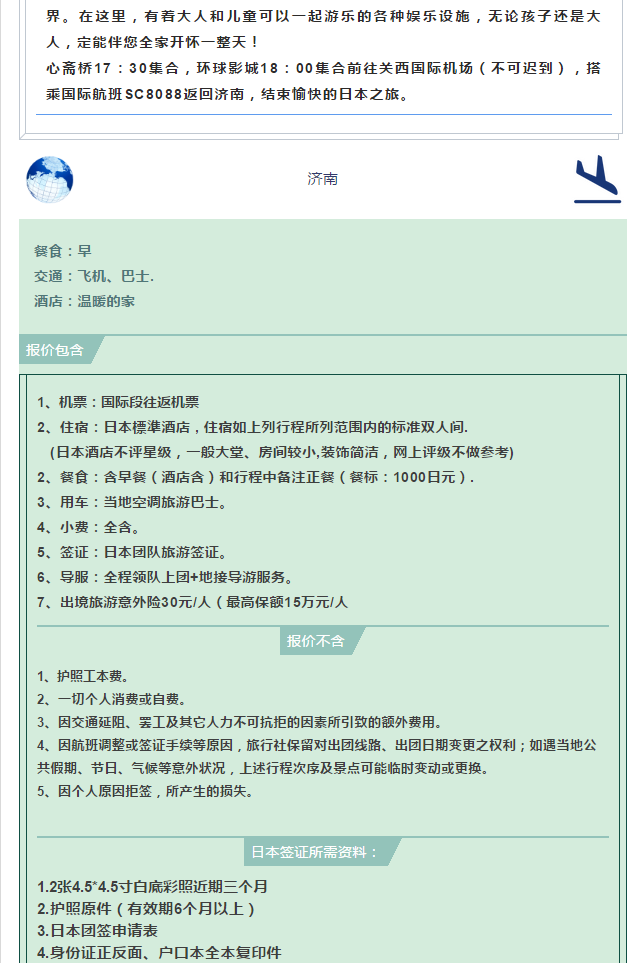 界。在这里，有着大人和儿童可以一起游乐的各种娱乐设施，无论孩子还是大人，定能伴您全家开怀一整天！
心斋桥17：30集合，环球影城18：00集合前往关西国际机场（不可迟到），搭乘国际航班SC8088返回济南，结束愉快的日本之旅。

济南

餐食：早
交通：飞机、巴士.
酒店：温暖的家

报价包含

1、机票：国际段往返机票
2、住宿：日本標準酒店，住宿如上列行程所列范围内的标准双人间.
（日本酒店不评星级，一般大堂、房间较小,装饰简洁，网上评级不做参考）
2、餐食：含早餐（酒店含）和行程中备注正餐（餐标：1000日元）.
3、用车：当地空调旅游巴士。
4、小费：全含。
5、签证：日本团队旅游签证。
6、导服：全程领队上团+地接导游服务。
7、出境旅游意外险30元/人（最高保额15万元/人

报价不含

1、护照工本费。
2、一切个人消费或自费。
3、因交通延阻、罢工及其它人力不可抗拒的因素所引致的额外费用。
4、因航班调整或签证手续等原因，旅行社保留对出团线路、出团日期变更之权利；如遇当地公共假期、节日、气候等意外状况，上述行程次序及景点可能临时变动或更换。
5、因个人原因拒签，所产生的损失。

日本签证所需资料：

1.2张4.5*4.5寸白底彩照近期三个月
2.护照原件（有效期6个月以上）
3.日本团签申请表
4.身份证正反面、户口本全本复印件